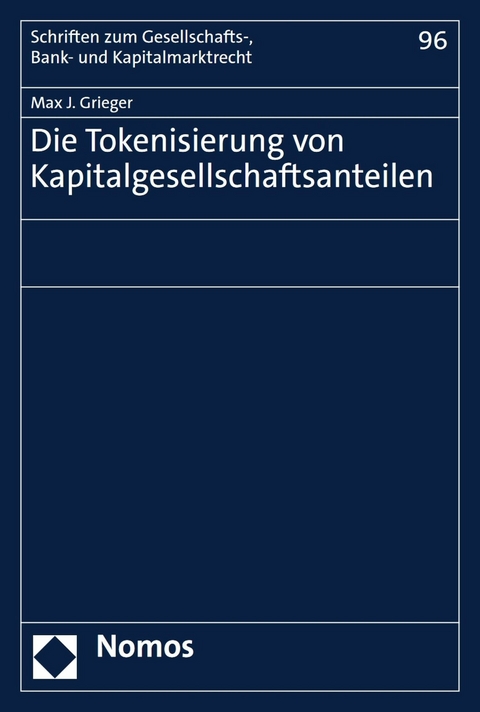 Schriften zum Gesellschafts-, Bank- und Kapitalmarktrecht

96

Max J. Grieger

Die Tokenisierung von Kapitalgesellschaftsanteilen

Nomos